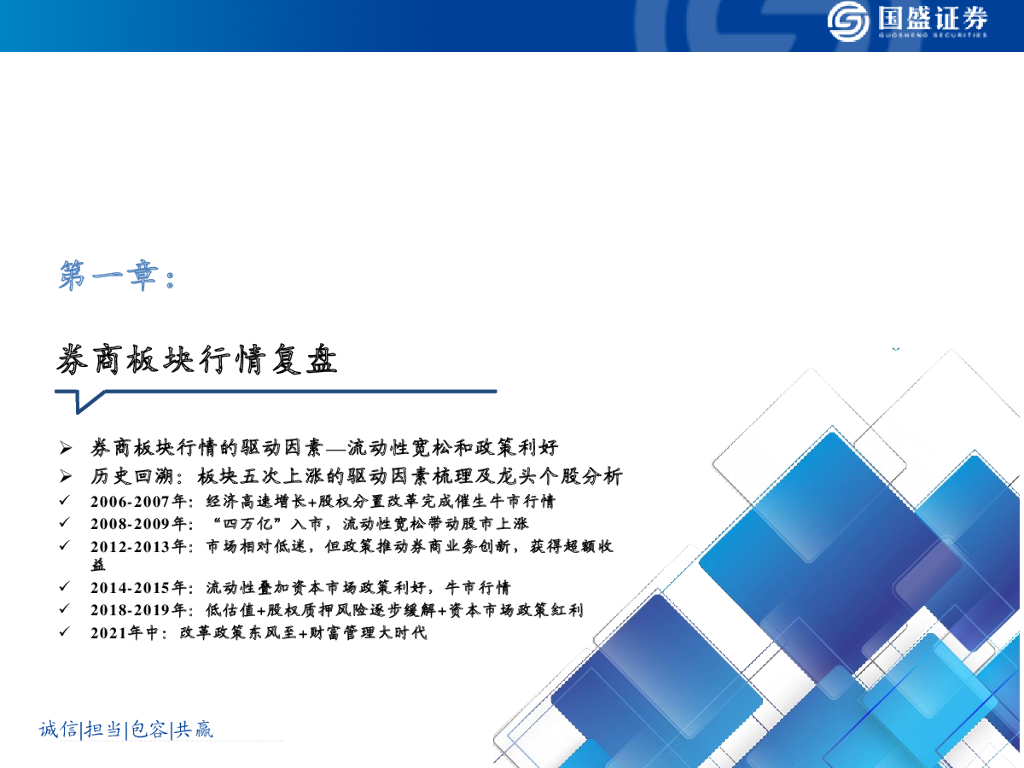 国盛证券
GUOSHENG SECURITIES

第一章：

券商板块行情复盘

➢ 券商板块行情的驱动因素—流动性宽松和政策利好
➢ 历史回溯：板块五次上涨的驱动因素梳理及龙头个股分析
✓ 2006-2007年：经济高速增长+股权分置改革完成催生牛市行情
✓ 2008-2009年：“四万亿”入市，流动性宽松带动股市上涨
✓ 2012-2013年：市场相对低迷，但政策推动券商业务创新，获得超额收益
✓ 2014-2015年：流动性叠加资本市场政策利好，牛市行情
✓ 2018-2019年：低估值+股权质押风险逐步缓解+资本市场政策红利
✓ 2021年中：改革政策东风至+财富管理大时代

诚信|担当|包容|共赢